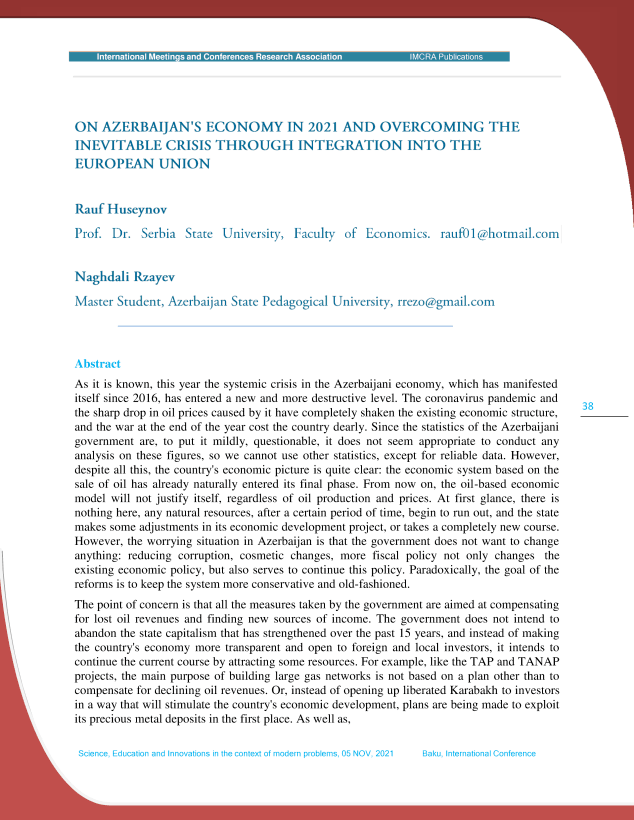 International Meetings and Conferences Research Association IMCRA Publications

ON AZERBAIJAN'S ECONOMY IN 2021 AND OVERCOMING THE INEVITABLE CRISIS THROUGH INTEGRATION INTO THE EUROPEAN UNION

Rauf Huseynov

Prof. Dr. Serbia State University, Faculty of Economics. rauf01@hotmail.com

Naghdali Rzayev

Master Student, Azerbaijan State Pedagogical University, rrezo@gmail.com

Abstract

As it is known, this year the systemic crisis in the Azerbaijani economy, which has manifested itself since 2016, has entered a new and more destructive level. The coronavirus pandemic and the sharp drop in oil prices caused by it have completely shaken the existing economic structure, and the war at the end of the year cost the country dearly. Since the statistics of the Azerbaijani government are, to put it mildly, questionable, it does not seem appropriate to conduct any analysis on these figures, so we cannot use other statistics, except for reliable data. However, despite all this, the country's economic picture is quite clear: the economic system based on the sale of oil has already naturally entered its final phase. From now on, the oil-based economic model will not justify itself, regardless of oil production and prices. At first glance, there is nothing here, any natural resources, after a certain period of time, begin to run out, and the state makes some adjustments in its economic development project, or takes a completely new course. However, the worrying situation in Azerbaijan is that the government does not want to change anything: reducing corruption, cosmetic changes, more fiscal policy not only changes the existing economic policy, but also serves to continue this policy. Paradoxically, the goal of the reforms is to keep the system more conservative and old-fashioned.

38

The point of concern is that all the measures taken by the government are aimed at compensating for lost oil revenues and finding new sources of income. The government does not intend to abandon the state capitalism that has strengthened over the past 15 years, and instead of making the country's economy more transparent and open to foreign and local investors, it intends to continue the current course by attracting some resources. For example, like the TAP and TANAP projects, the main purpose of building large gas networks is not based on a plan other than to compensate for declining oil revenues. Or, instead of opening up liberated Karabakh to investors in a way that will stimulate the country's economic development, plans are being made to exploit its precious metal deposits in the first place. As well as,

Science, Education and Innovations in the context of modern problems, 05 NOV, 2021 Baku, International Conference